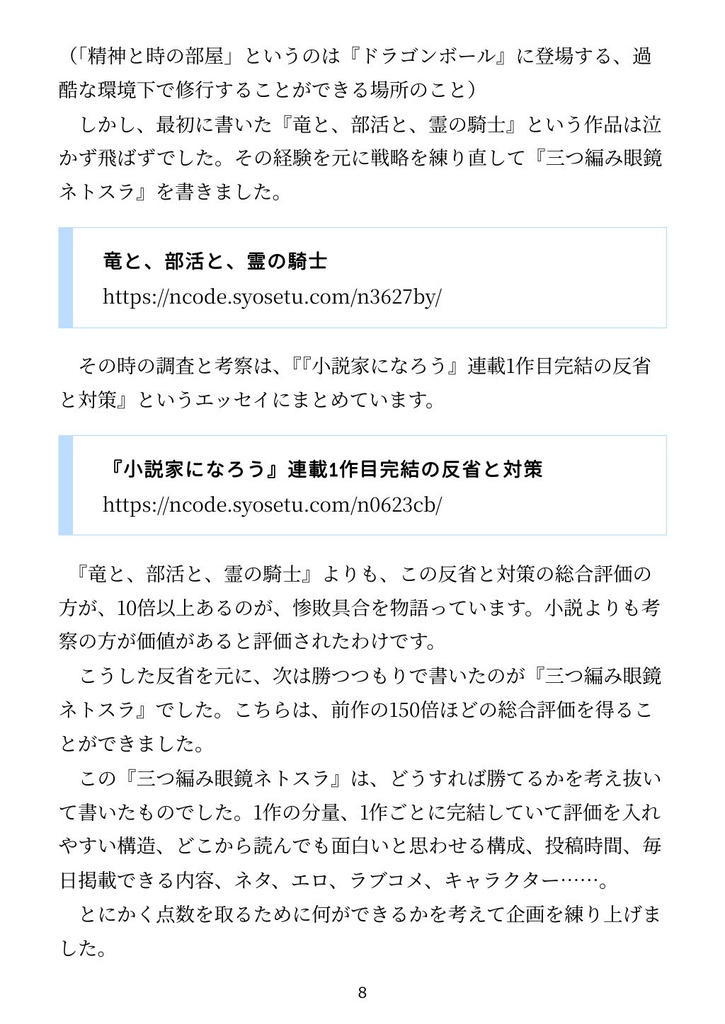 （「精神と時の部屋」というのは『ドラゴンボール』に登場する、過酷な環境下で修行することができる場所のこと）

しかし、最初に書いた『竜と、部活と、霊の騎士』という作品は泣かず飛ばずでした。その経験を元に戦略を練り直して『三つ編み眼鏡ネトスラ』を書きました。

竜と、部活と、霊の騎士
https://ncode.syosetu.com/n3627by/

その時の調査と考察は、『『小説家になろう』連載1作目完結の反省と対策』というエッセイにまとめています。

『小説家になろう』連載1作目完結の反省と対策
https://ncode.syosetu.com/n0623cb/

『竜と、部活と、霊の騎士』よりも、この反省と対策の総合評価の方が、10倍以上あるのが、惨敗具合を物語っています。小説よりも考察の方が価値があると評価されたわけです。

こうした反省を元に、次は勝つつもりで書いたのが『三つ編み眼鏡ネトスラ』でした。こちらは、前作の150倍ほどの総合評価を得ることができました。

この『三つ編み眼鏡ネトスラ』は、どうすれば勝てるかを考え抜いて書いたものでした。1作の分量、1作ごとに完結していて評価を入れやすい構造、どこから読んでも面白いと思わせる構成、投稿時間、毎日掲載できる内容、ネタ、エロ、ラブコメ、キャラクター……。

とにかく点数を取るために何ができるかを考えて企画を練り上げました。

8